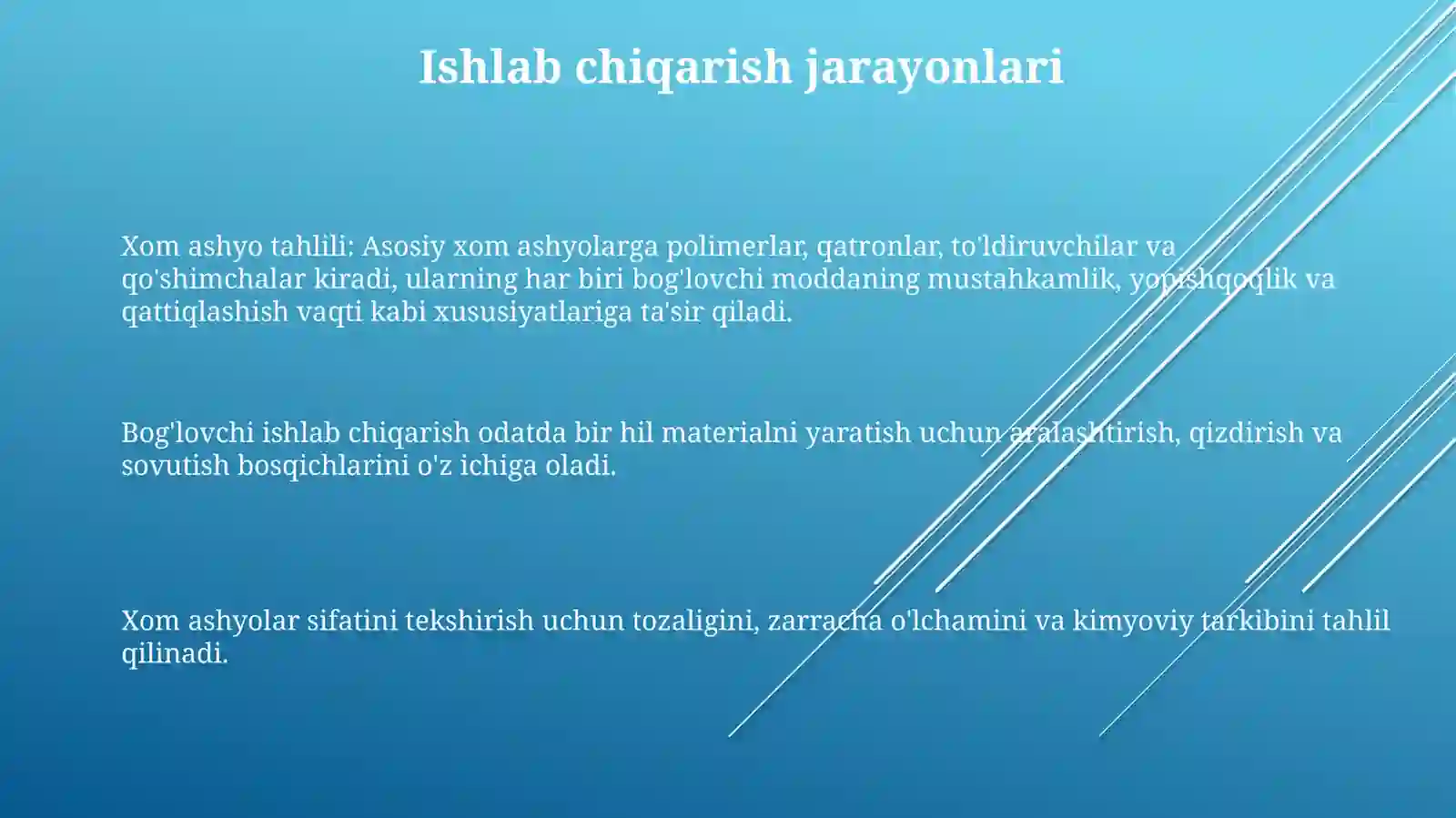 Ishlab chiqarish jarayonlari

Xom ashyo tahlili: Asosiy xom ashyolarga polimerlar, qatronlar, to'ldiruvchilar va qo'shimchalar kiradi, ularning har biri bog'lovchi moddaning mustahkamlik, yopishqoqlik va qattiqlashish vaqti kabi xususiyatlariga ta'sir qiladi.

Bog'lovchi ishlab chiqarish odatda bir hil materialni yaratish uchun aralashtirish, qizdirish va sovutish bosqichlarini o'z ichiga oladi.

Xom ashyolar sifatini tekshirish uchun tozaligini, zarracha o'lchamini va kimyoviy tarkibini tahlil qilinadi.